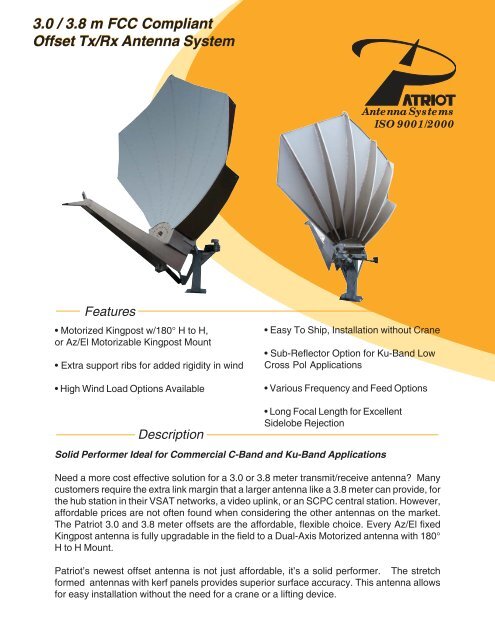 3.0 / 3.8 m FCC Compliant
Offset Tx/Rx Antenna System

PATRIOT
Antenna Systems
ISO 9001/2000

Features

• Motorized Kingpost w/180° H to H, or Az/El Motorizable Kingpost Mount

• Extra support ribs for added rigidity in wind

• High Wind Load Options Available

• Easy To Ship, Installation without Crane

• Sub-Reflector Option for Ku-Band Low Cross Pol Applications

• Various Frequency and Feed Options

• Long Focal Length for Excellent Sidelobe Rejection

Description

Solid Performer Ideal for Commercial C-Band and Ku-Band Applications

Need a more cost effective solution for a 3.0 or 3.8 meter transmit/receive antenna? Many customers require the extra link margin that a larger antenna like a 3.8 meter can provide, for the hub station in their VSAT networks, a video uplink, or an SCPC central station. However, affordable prices are not often found when considering the other antennas on the market. The Patriot 3.0 and 3.8 meter offsets are the affordable, flexible choice. Every Az/El fixed Kingpost antenna is fully upgradable in the field to a Dual-Axis Motorized antenna with 180° H to H Mount.

Patriot's newest offset antenna is not just affordable, it's a solid performer. The stretch formed antennas with kerf panels provides superior surface accuracy. This antenna allows for easy installation without the need for a crane or a lifting device.